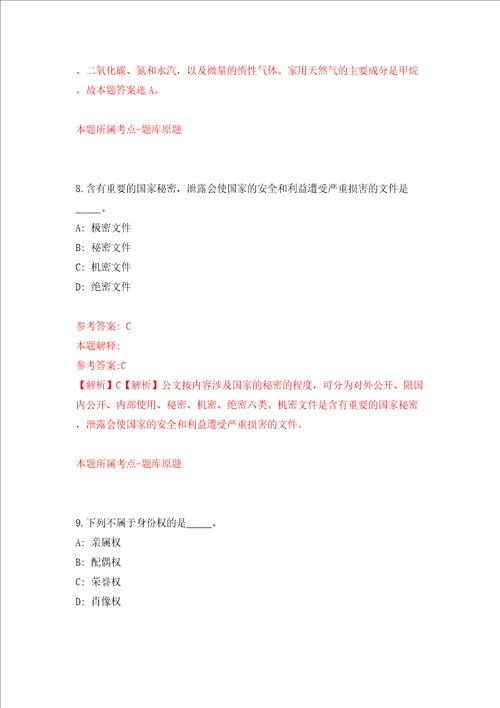 、二氧化碳、氮和水汽，以及微量的惰性气体。家用天然气的主要成分是甲烷。故本题答案选 A。

本题所属考点-题库原题

8.含有重要的国家秘密，泄露会使国家的安全和利益遭受严重损害的文件是_____。

A: 极密文件
B: 秘密文件
C: 机密文件
D: 绝密文件

参考答案: C
本题解释:
参考答案:C
【解析】C【解析】公文按内容涉及国家的秘密的程度，可分为对外公开、限国内公开、内部使用、秘密、机密、绝密六类。机密文件是含有重要的国家秘密，泄露会使国家的安全和利益遭受严重损害的文件。

本题所属考点-题库原题

9.下列不属于身份权的是_____。

A: 亲属权
B: 配偶权
C: 荣誉权
D: 肖像权